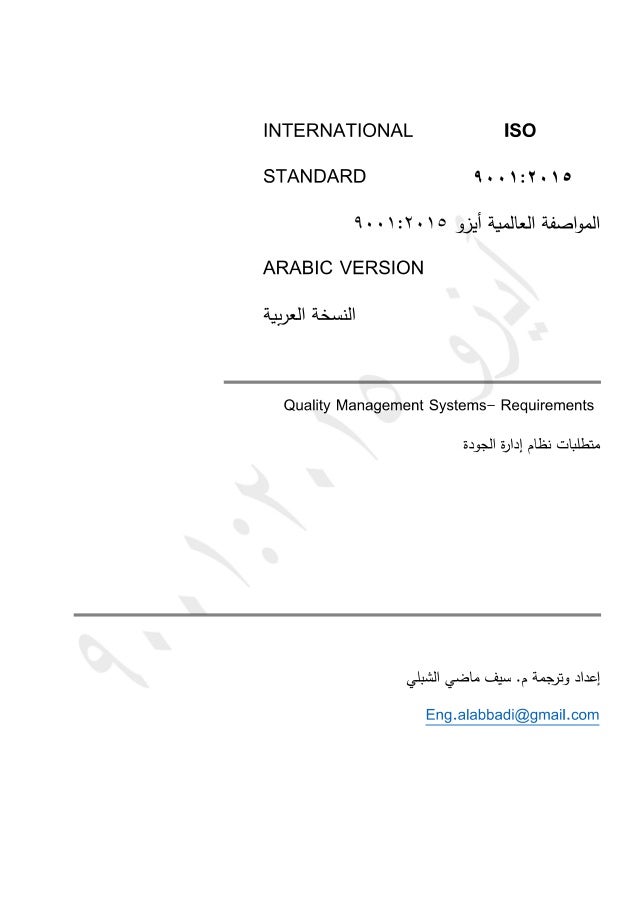 INTERNATIONAL ISO

STANDARD ٩٠٠١:٢٠١٥

المواصفة العالمية أيزو ٩٠٠١:٢٠١٥

ARABIC VERSION

النسخة العربية

Quality Management Systems– Requirements

متطلبات نظام إدارة الجودة

إعداد وترجمة م. سيف ماضي الشبلي

Eng.alabbadi@gmail.com

أيزو ٩٠٠١:٢٠١٥